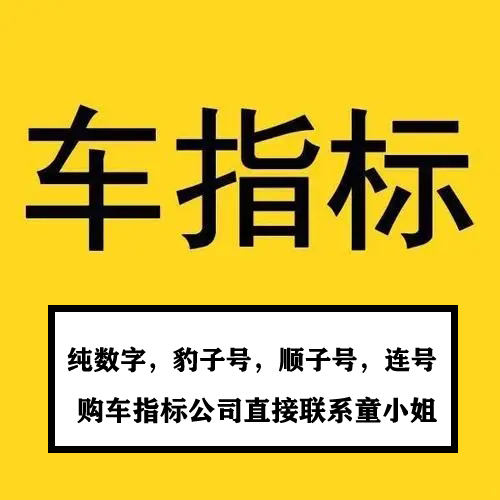 车指标

纯数字，豹子号，顺子号，连号
购车指标公司直接联系童小姐